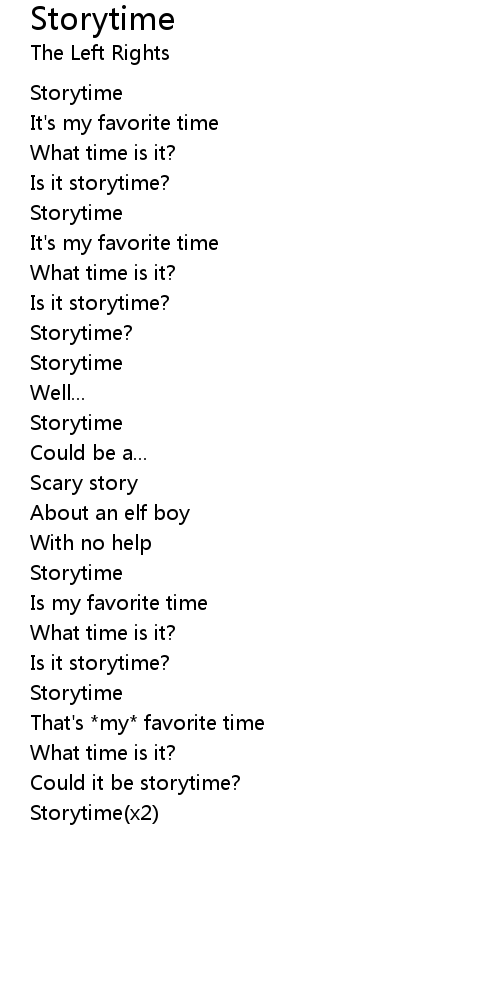 Storytime
The Left Rights

Storytime
It's my favorite time
What time is it?
Is it storytime?
Storytime
It's my favorite time
What time is it?
Is it storytime?
Storytime?
Storytime
Well...
Storytime
Could be a...
Scary story
About an elf boy
With no help
Storytime
Is my favorite time
What time is it?
Is it storytime?
Storytime
That's *my* favorite time
What time is it?
Could it be storytime?
Storytime(x2)